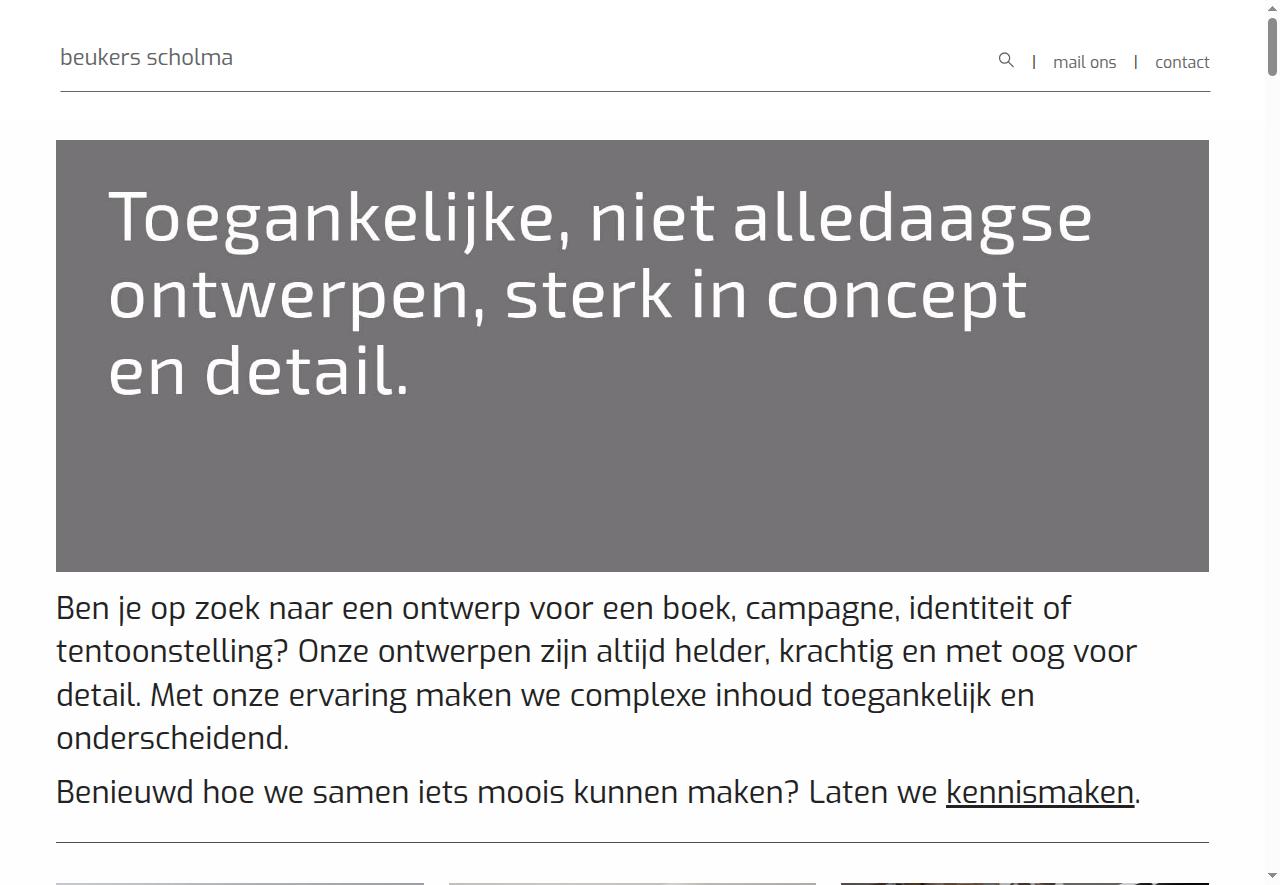 beukers scholma

| mail ons | contact

Toegankelijke, niet alledaagse ontwerpen, sterk in concept en detail.

Ben je op zoek naar een ontwerp voor een boek, campagne, identiteit of tentoonstelling? Onze ontwerpen zijn altijd helder, krachtig en met oog voor detail. Met onze ervaring maken we complexe inhoud toegankelijk en onderscheidend.

Benieuwd hoe we samen iets moois kunnen maken? Laten we kennismaken.